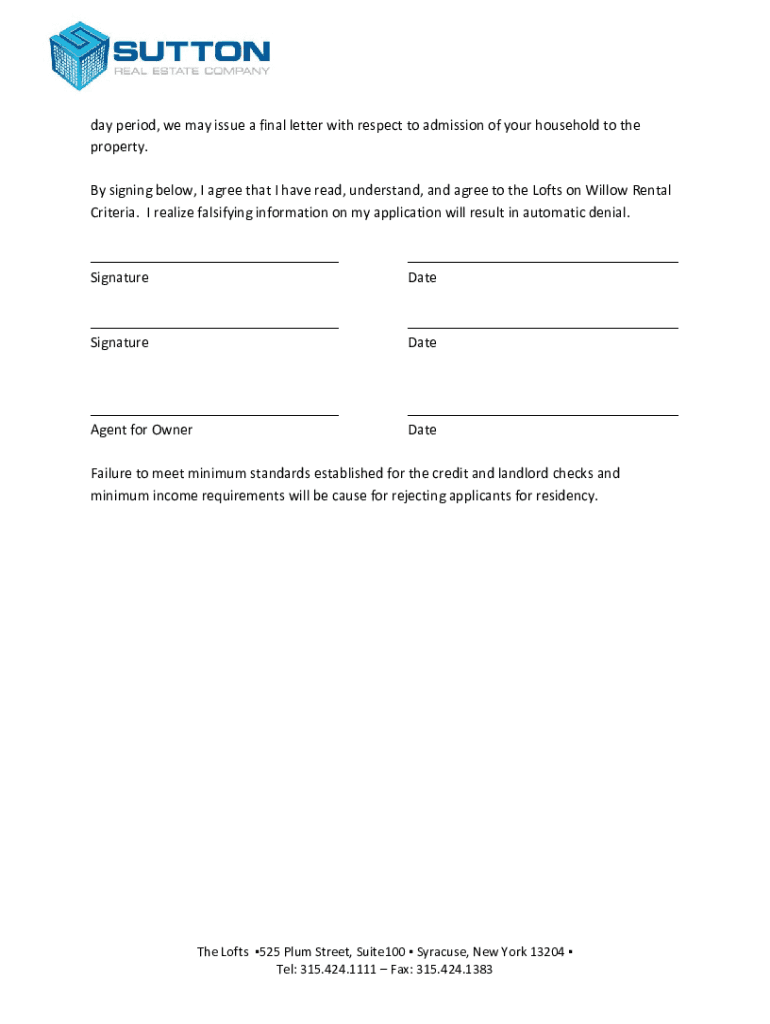 SUTTON
REAL ESTATE COMPANY

day period, we may issue a final letter with respect to admission of your household to the property.

By signing below, I agree that I have read, understand, and agree to the Lofts on Willow Rental Criteria. I realize falsifying information on my application will result in automatic denial.

Signature

Date

Signature

Date

Agent for Owner

Date

Failure to meet minimum standards established for the credit and landlord checks and minimum income requirements will be cause for rejecting applicants for residency.

The Lofts ▪525 Plum Street, Suite100 ▪ Syracuse, New York 13204 ▪
Tel: 315.424.1111 – Fax: 315.424.1383